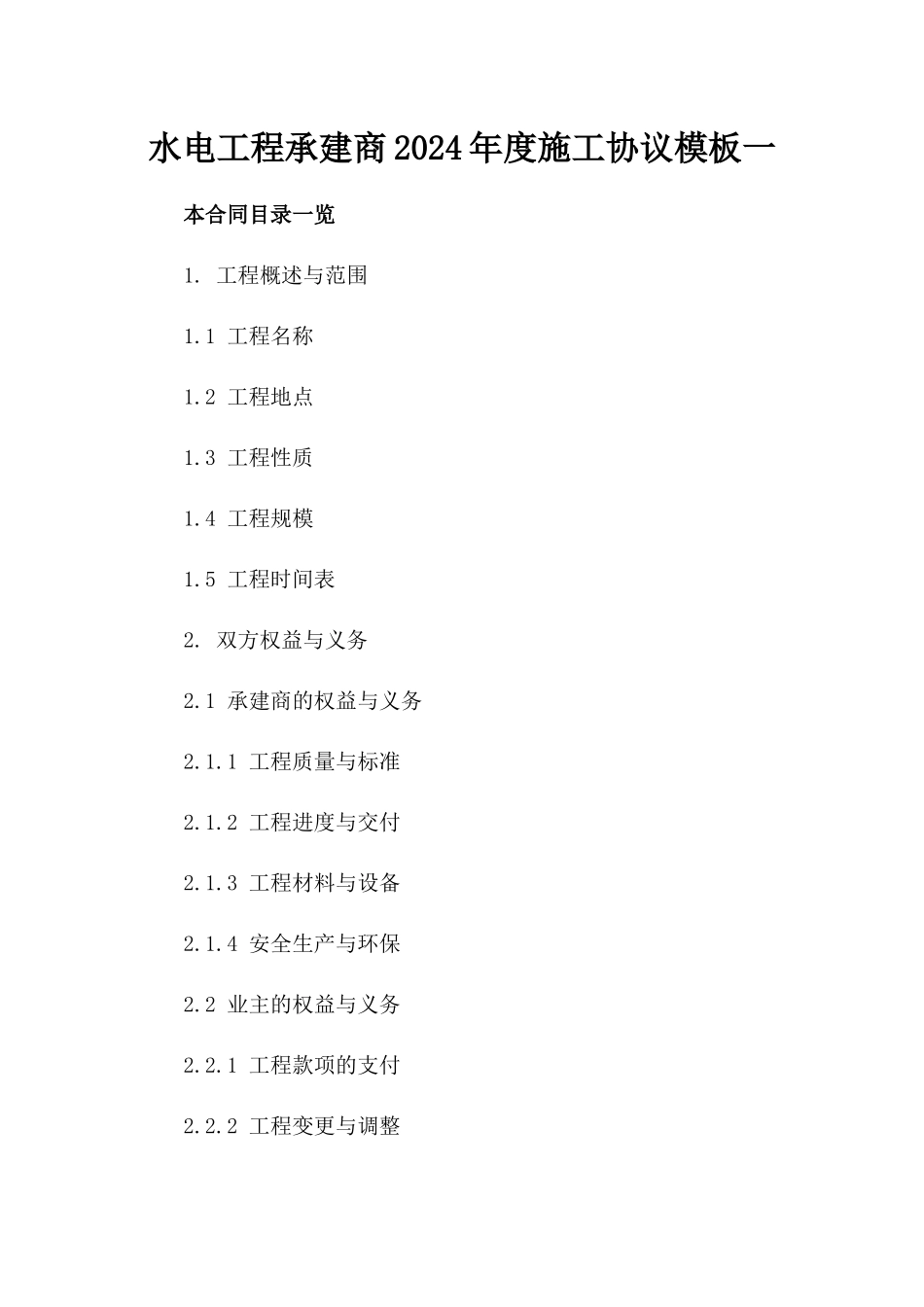 水电工程承建商2024年度施工协议模板一

本合同目录一览

1. 工程概述与范围

1.1 工程名称

1.2 工程地点

1.3 工程性质

1.4 工程规模

1.5 工程时间表

2. 双方权益与义务

2.1 承建商的权益与义务

2.1.1 工程质量与标准

2.1.2 工程进度与交付

2.1.3 工程材料与设备

2.1.4 安全生产与环保

2.2 业主的权益与义务

2.2.1 工程款项的支付

2.2.2 工程变更与调整